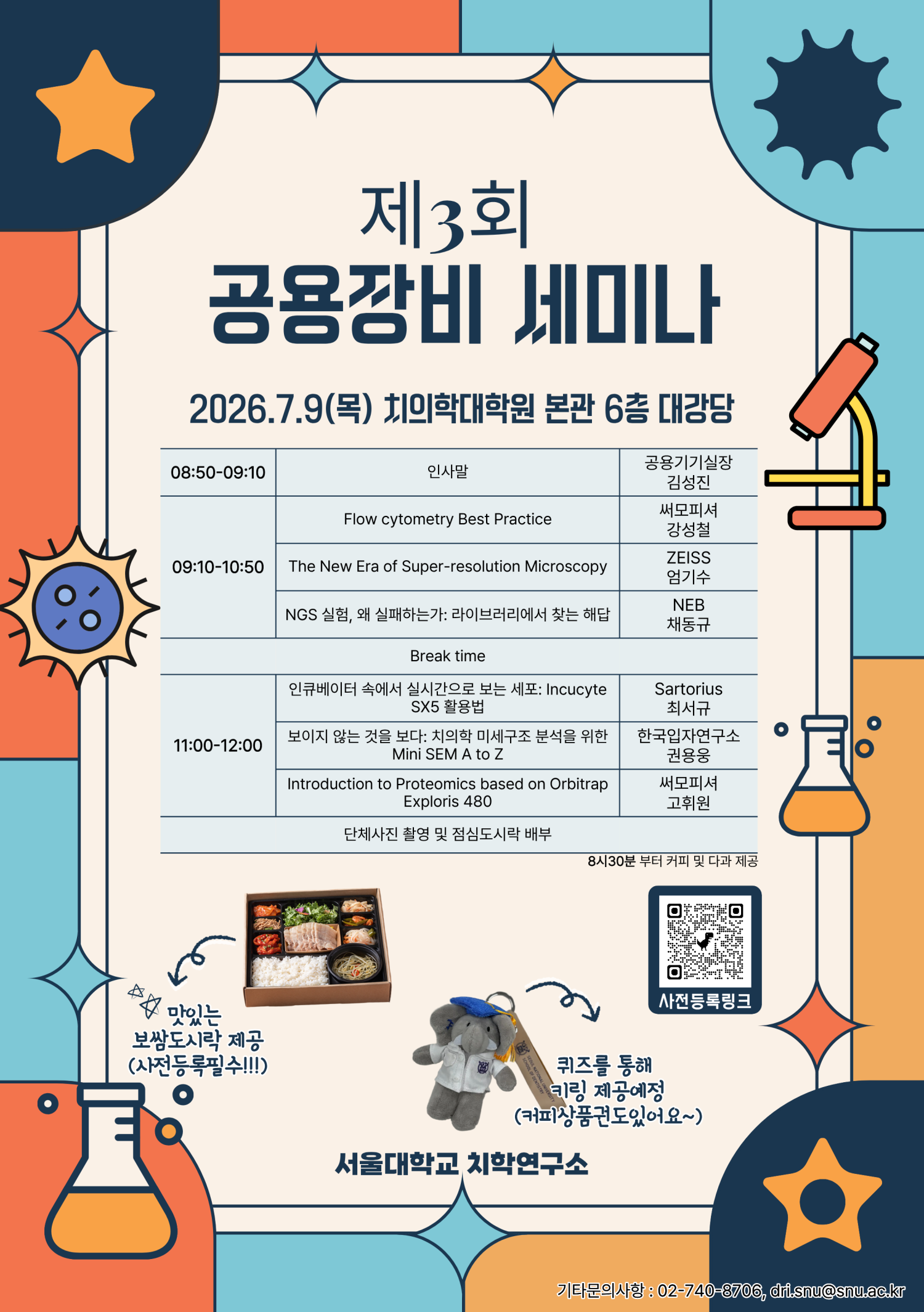 제3회
공용장비 세미나

2026.7.9(목) 치의학대학원 본관 6층 대강당

| 08:50-09:10 | 인사말 | 공용기기실장 김성진 |
|---|---|---|
| 09:10-10:50 | Flow cytometry Best Practice | 써모피셔 강성철 |
| | The New Era of Super-resolution Microscopy | ZEISS 엄기수 |
| | NGS 실험, 왜 실패하는가: 라이브러리에서 찾는 해답 | NEB 채동규 |
| Break time | | |
| 11:00-12:00 | 인큐베이터 속에서 실시간으로 보는 세포: Incucyte SX5 활용법 | Sartorius 최서규 |
| | 보이지 않는 것을 보다: 치의학 미세구조 분석을 위한 Mini SEM A to Z | 한국입자연구소 권용웅 |
| | Introduction to Proteomics based on Orbitrap Exploris 480 | 써모피셔 고휘원 |
| 단체사진 촬영 및 점심도시락 배부 | | |

8시30분 부터 커피 및 다과 제공

맛있는
보쌈도시락 제공
(사전등록필수!!!)

사전등록링크

퀴즈를 통해
키링 제공예정
(커피상품권도있어요~)

서울대학교 치학연구소

기타문의사항 : 02-740-8706, dri.snu@snu.ac.kr